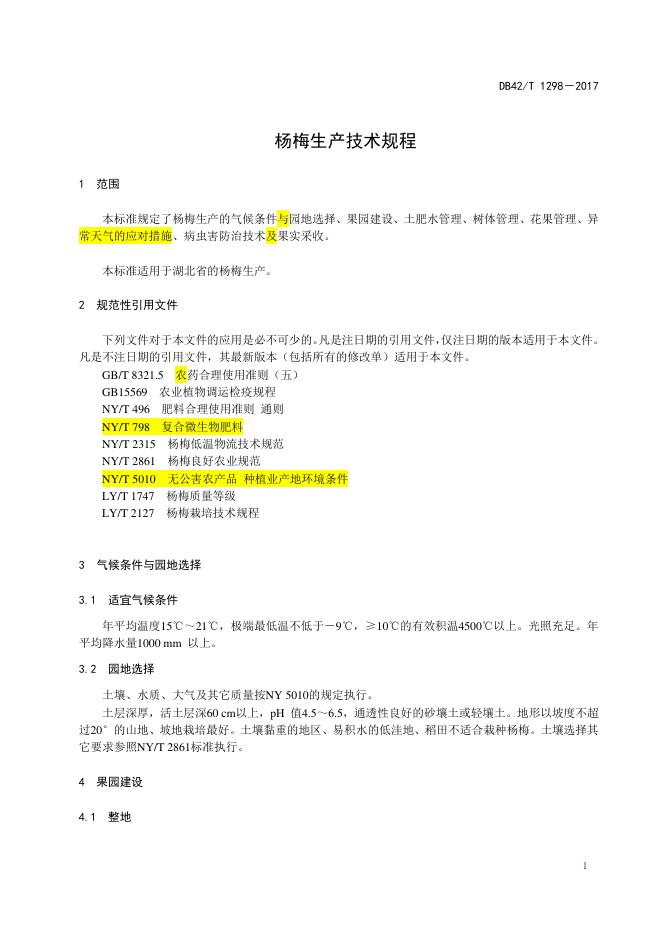 DB42/T 1298—2017

杨梅生产技术规程

1 范围

本标准规定了杨梅生产的气候条件与园地选择、果园建设、土肥水管理、树体管理、花果管理、异常天气的应对措施、病虫害防治技术及果实采收。

本标准适用于湖北省的杨梅生产。

2 规范性引用文件

下列文件对于本文件的应用是必不可少的。凡是注日期的引用文件，仅注日期的版本适用于本文件。凡是不注日期的引用文件，其最新版本（包括所有的修改单）适用于本文件。

GB/T 8321.5 农药合理使用准则（五）
GB15569 农业植物调运检疫规程
NY/T 496 肥料合理使用准则 通则
NY/T 798 复合微生物肥料
NY/T 2315 杨梅低温物流技术规范
NY/T 2861 杨梅良好农业规范
NY/T 5010 无公害农产品 种植业产地环境条件
LY/T 1747 杨梅质量等级
LY/T 2127 杨梅栽培技术规程

3 气候条件与园地选择

3.1 适宜气候条件

年平均温度15℃～21℃，极端最低温不低于－9℃，≥10℃的有效积温4500℃以上。光照充足。年平均降水量1000 mm 以上。

3.2 园地选择

土壤、水质、大气及其它质量按NY 5010的规定执行。

土层深厚，活土层深60 cm以上，pH 值4.5～6.5，通透性良好的砂壤土或轻壤土。地形以坡度不超过20°的山地、坡地栽培最好。土壤黏重的地区、易积水的低洼地、稻田不适合栽种杨梅。土壤选择其它要求参照NY/T 2861标准执行。

4 果园建设

4.1 整地

1